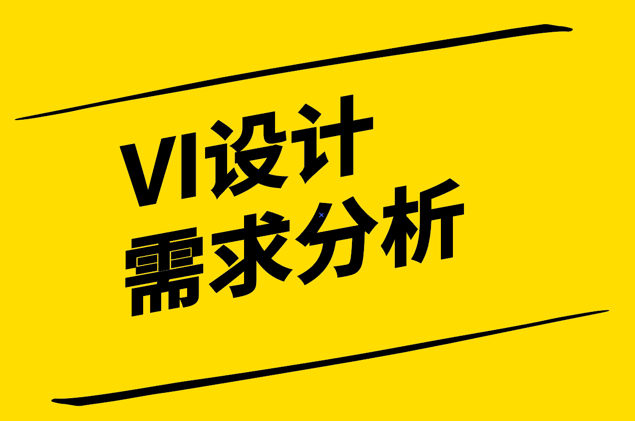 VI设计
需求分析